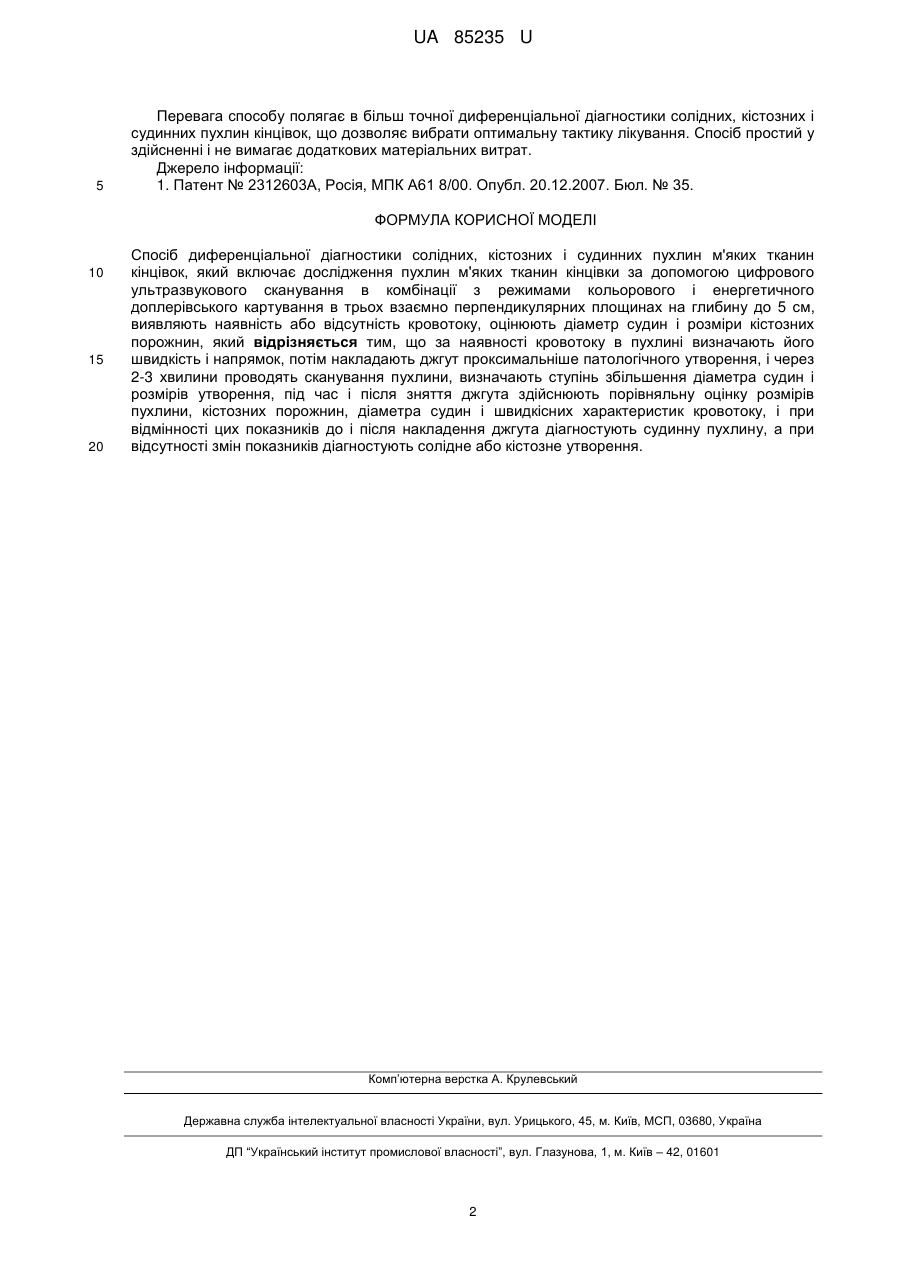 UA 85235 U

Перевага способу полягає в більш точної диференціальної діагностики солідних, кістозних і судинних пухлин кінцівок, що дозволяє вибрати оптимальну тактику лікування. Спосіб простий у здійсненні і не вимагає додаткових матеріальних витрат.

Джерело інформації:

5 1. Патент № 2312603А, Росія, МПК А61 8/00. Опубл. 20.12.2007. Бюл. № 35.

ФОРМУЛА КОРИСНОЇ МОДЕЛІ

Спосіб диференціальної діагностики солідних, кістозних і судинних пухлин м'яких тканин 10 кінцівок, який включає дослідження пухлин м'яких тканин кінцівки за допомогою цифрового ультразвукового сканування в комбінації з режимами кольорового і енергетичного доплерівського картування в трьох взаємно перпендикулярних площинах на глибину до 5 см, виявляють наявність або відсутність кровотоку, оцінюють діаметр судин і розміри кістозних порожнин, який відрізняється тим, що за наявності кровотоку в пухлині визначають його 15 швидкість і напрямок, потім накладають джгут проксимальніше патологічного утворення, і через 2-3 хвилини проводять сканування пухлини, визначають ступінь збільшення діаметра судин і розмірів утворення, під час і після зняття джгута здійснюють порівняльну оцінку розмірів пухлини, кістозних порожнин, діаметра судин і швидкісних характеристик кровотоку, і при відмінності цих показників до і після накладення джгута діагностують судинну пухлину, а при 20 відсутності змін показників діагностують солідне або кістозне утворення.

Комп'ютерна верстка А. Крулевський

Державна служба інтелектуальної власності України, вул. Урицького, 45, м. Київ, МСП, 03680, Україна

ДП "Український інститут промислової власності", вул. Глазунова, 1, м. Київ – 42, 01601

2